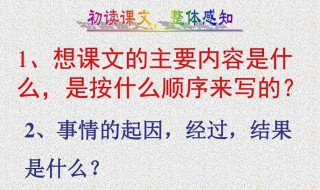 初读课文、整体感知

1、想课文的主要内容是什么，是按什么顺序来写的？

2、事情的起因，经过，结果是什么？